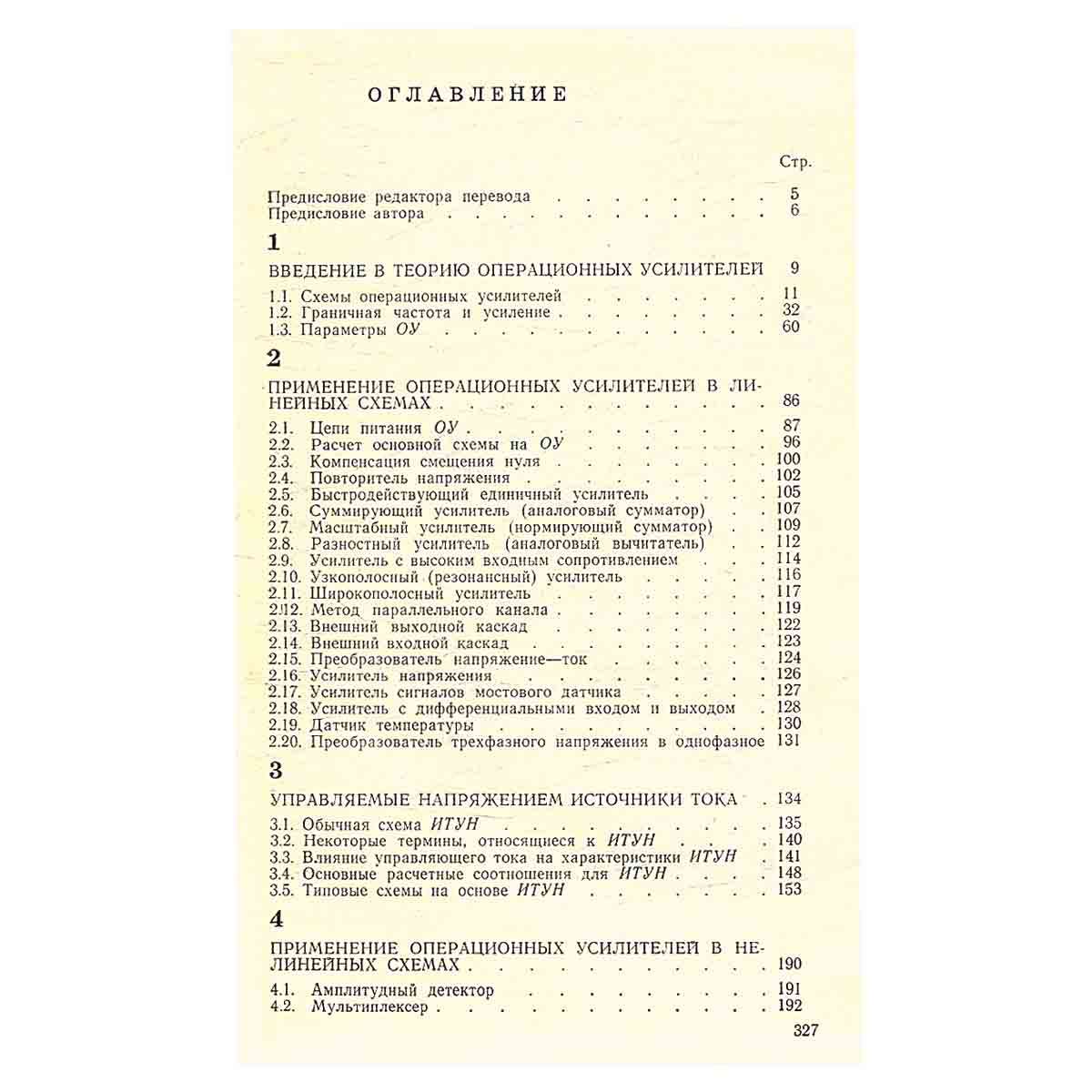 ОГЛАВЛЕНИЕ

Стр.

Предисловие редактора перевода 5
Предисловие автора 6

1

ВВЕДЕНИЕ В ТЕОРИЮ ОПЕРАЦИОННЫХ УСИЛИТЕЛЕЙ 9

1.1. Схемы операционных усилителей 11
1.2. Граничная частота и усиление 32
1.3. Параметры ОУ 60

2

ПРИМЕНЕНИЕ ОПЕРАЦИОННЫХ УСИЛИТЕЛЕЙ В ЛИНЕЙНЫХ СХЕМАХ 86

2.1. Цепи питания ОУ 87
2.2. Расчет основной схемы на ОУ 96
2.3. Компенсация смещения нуля 100
2.4. Повторитель напряжения 102
2.5. Быстродействующий единичный усилитель 105
2.6. Суммирующий усилитель (аналоговый сумматор) 107
2.7. Масштабный усилитель (нормирующий сумматор) 109
2.8. Разностный усилитель (аналоговый вычитатель) 112
2.9. Усилитель с высоким входным сопротивлением 114
2.10. Узкополосный (резонансный) усилитель 116
2.11. Широкополосный усилитель 117
2.12. Метод параллельного канала 119
2.13. Внешний выходной каскад 122
2.14. Внешний входной каскад 123
2.15. Преобразователь напряжение—ток 124
2.16. Усилитель напряжения 126
2.17. Усилитель сигналов мостового датчика 127
2.18. Усилитель с дифференциальными входом и выходом 128
2.19. Датчик температуры 130
2.20. Преобразователь трехфазного напряжения в однофазное 131

3

УПРАВЛЯЕМЫЕ НАПРЯЖЕНИЕМ ИСТОЧНИКИ ТОКА 134

3.1. Обычная схема ИТУН 135
3.2. Некоторые термины, относящиеся к ИТУН 140
3.3. Влияние управляющего тока на характеристики ИТУН 141
3.4. Основные расчетные соотношения для ИТУН 148
3.5. Типовые схемы на основе ИТУН 153

4

ПРИМЕНЕНИЕ ОПЕРАЦИОННЫХ УСИЛИТЕЛЕЙ В НЕЛИНЕЙНЫХ СХЕМАХ 190

4.1. Амплитудный детектор 191
4.2. Мультиплексер 192

327